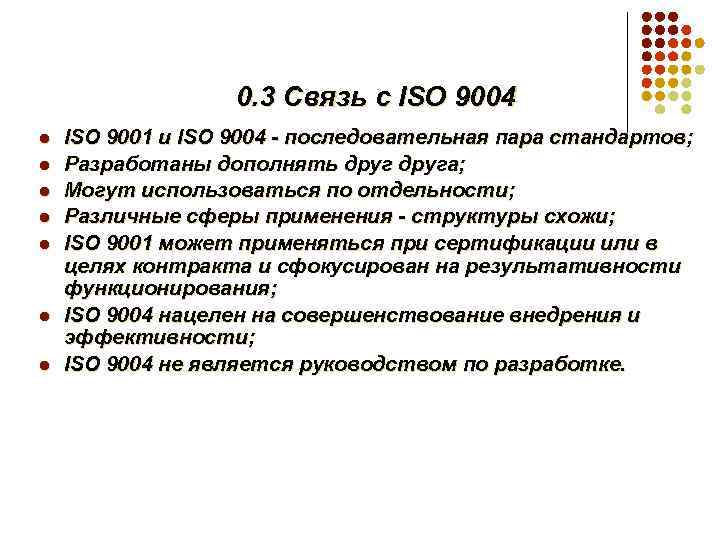 0.3 Связь с ISO 9004

• ISO 9001 и ISO 9004 - последовательная пара стандартов;
• Разработаны дополнять друг друга;
• Могут использоваться по отдельности;
• Различные сферы применения - структуры схожи;
• ISO 9001 может применяться при сертификации или в целях контракта и сфокусирован на результативности функционирования;
• ISO 9004 нацелен на совершенствование внедрения и эффективности;
• ISO 9004 не является руководством по разработке.